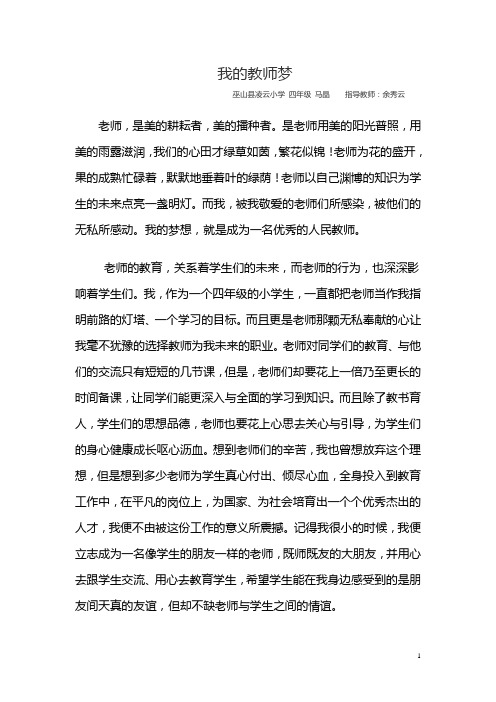 我的教师梦

巫山县凌云小学 四年级 马晶　指导教师：余秀云

老师，是美的耕耘者，美的播种者。是老师用美的阳光普照，用美的雨露滋润，我们的心田才绿草如茵，繁花似锦！老师为花的盛开，果的成熟忙碌着，默默地垂着叶的绿荫！老师以自己渊博的知识为学生的未来点亮一盏明灯。而我，被我敬爱的老师们所感染，被他们的无私所感动。我的梦想，就是成为一名优秀的人民教师。

老师的教育，关系着学生们的未来，而老师的行为，也深深影响着学生们。我，作为一个四年级的小学生，一直都把老师当作我指明前路的灯塔、一个学习的目标。而且更是老师那颗无私奉献的心让我毫不犹豫的选择教师为我未来的职业。老师对同学们的教育、与他们的交流只有短短的几节课，但是，老师们却要花上一倍乃至更长的时间备课，让同学们能更深入与全面的学习到知识。而且除了教书育人，学生们的思想品德，老师也要花上心思去关心与引导，为学生们的身心健康成长呕心沥血。想到老师们的辛苦，我也曾想放弃这个理想，但是想到多少老师为学生真心付出、倾尽心血，全身投入到教育工作中，在平凡的岗位上，为国家、为社会培育出一个个优秀杰出的人才，我便不由被这份工作的意义所震撼。记得我很小的时候，我便立志成为一名像学生的朋友一样的老师，既师既友的大朋友，并用心去跟学生交流、用心去教育学生，希望学生能在我身边感受到的是朋友间天真的友谊，但却不缺老师与学生之间的情谊。

1